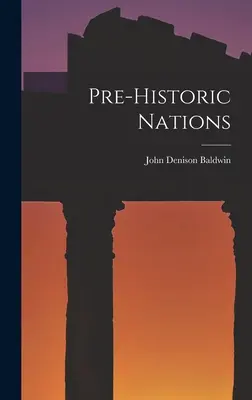 Pre-Historic Nations

John Denison Baldwin